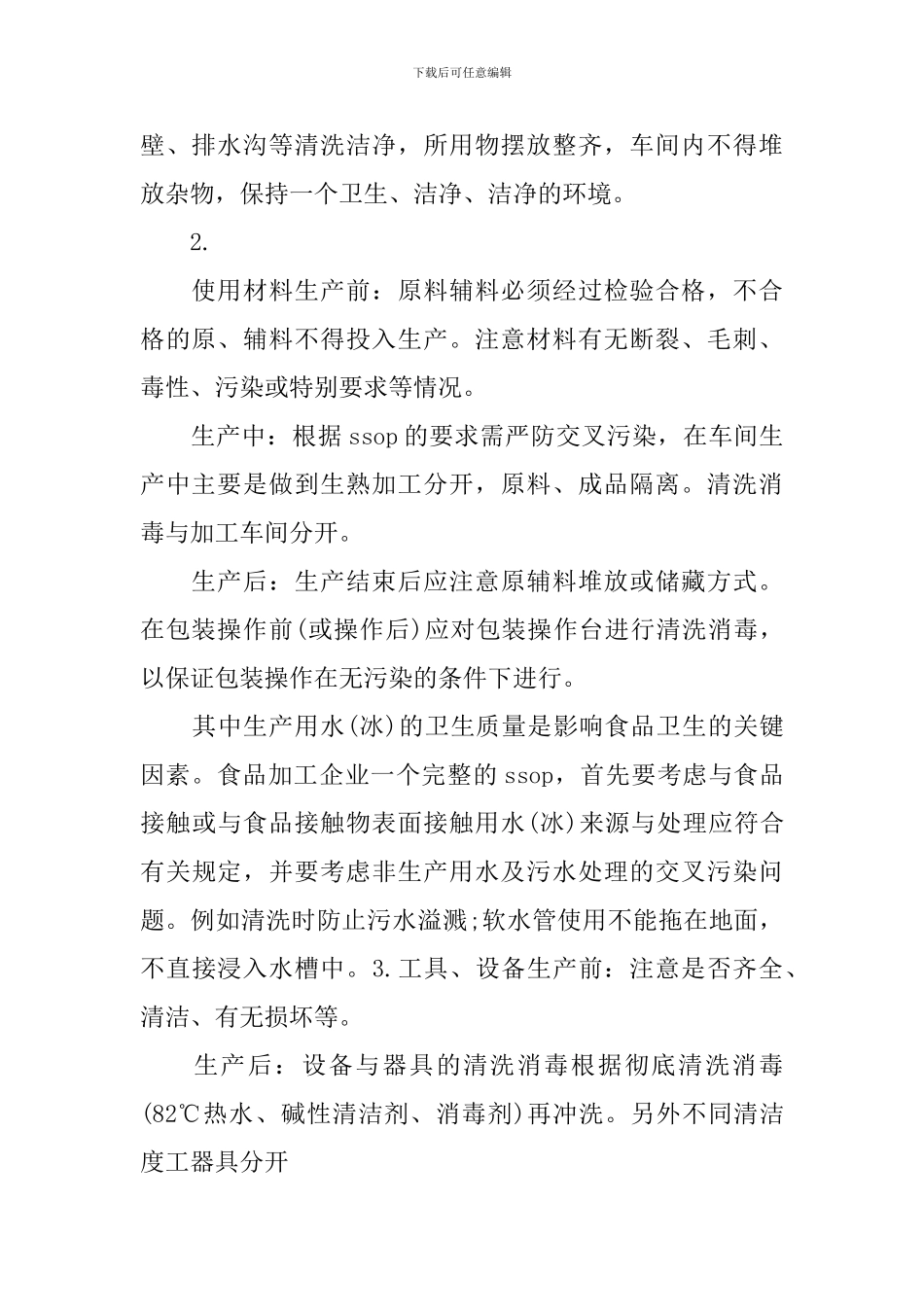 下载后可任意编辑

壁、排水沟等清洗洁净，所用物摆放整齐，车间内不得堆放杂物，保持一个卫生、洁净、洁净的环境。

2.

使用材料生产前：原料辅料必须经过检验合格，不合格的原、辅料不得投入生产。注意材料有无断裂、毛刺、毒性、污染或特别要求等情况。

生产中：根据ssop的要求需严防交叉污染，在车间生产中主要是做到生熟加工分开，原料、成品隔离。清洗消毒与加工车间分开。

生产后：生产结束后应注意原辅料堆放或储藏方式。在包装操作前(或操作后)应对包装操作台进行清洗消毒，以保证包装操作在无污染的条件下进行。

其中生产用水(冰)的卫生质量是影响食品卫生的关键因素。食品加工企业一个完整的ssop，首先要考虑与食品接触或与食品接触物表面接触用水(冰)来源与处理应符合有关规定，并要考虑非生产用水及污水处理的交叉污染问题。例如清洗时防止污水溢溅;软水管使用不能拖在地面，不直接浸入水槽中。3.工具、设备生产前：注意是否齐全、清洁、有无损坏等。

生产后：设备与器具的清洗消毒根据彻底清洗消毒(82℃热水、碱性清洁剂、消毒剂)再冲洗。另外不同清洁度工器具分开